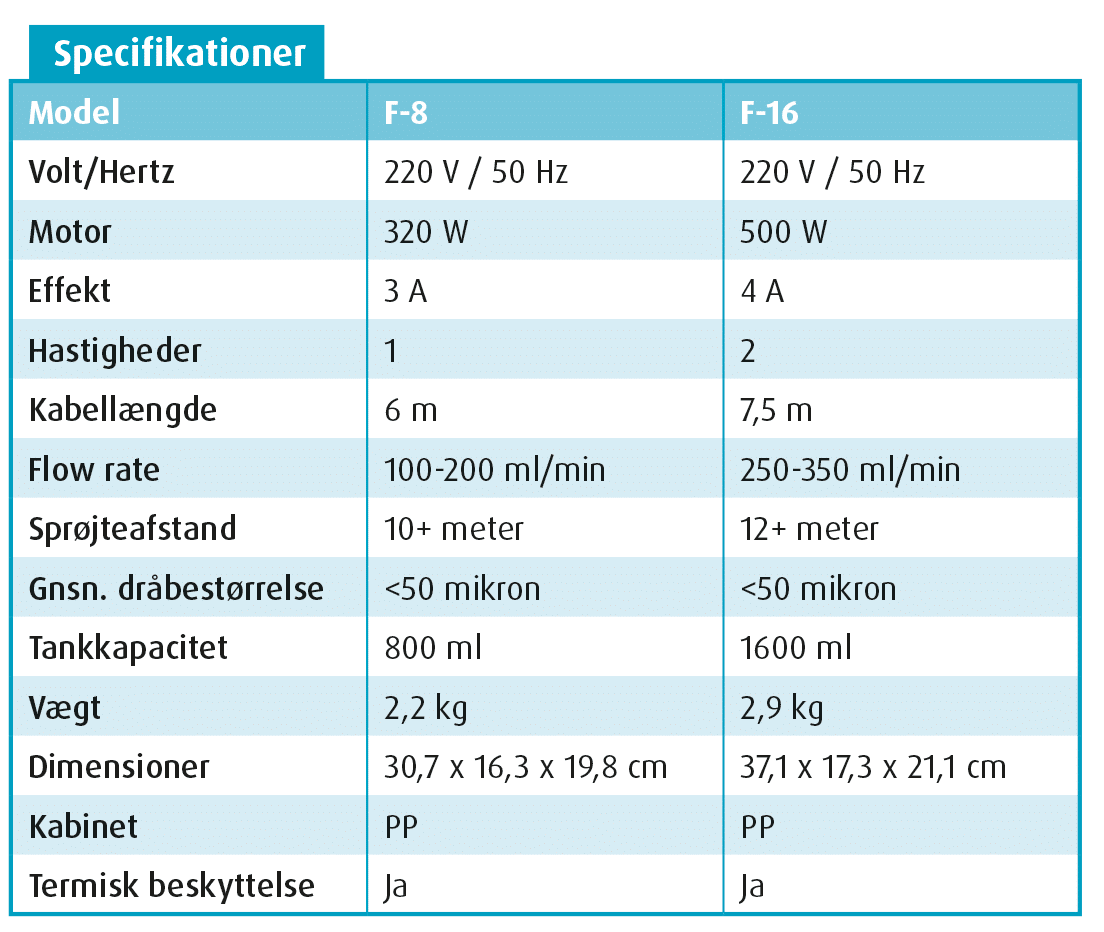 Specifikationer

| Model | F-8 | F-16 |
|---|---|---|
| Volt/Hertz | 220 V / 50 Hz | 220 V / 50 Hz |
| Motor | 320 W | 500 W |
| Effekt | 3 A | 4 A |
| Hastigheder | 1 | 2 |
| Kabellængde | 6 m | 7,5 m |
| Flow rate | 100-200 ml/min | 250-350 ml/min |
| Sprøjteafstand | 10+ meter | 12+ meter |
| Gnsn. dråbestørrelse | <50 mikron | <50 mikron |
| Tankkapacitet | 800 ml | 1600 ml |
| Vægt | 2,2 kg | 2,9 kg |
| Dimensioner | 30,7 x 16,3 x 19,8 cm | 37,1 x 17,3 x 21,1 cm |
| Kabinet | PP | PP |
| Termisk beskyttelse | Ja | Ja |